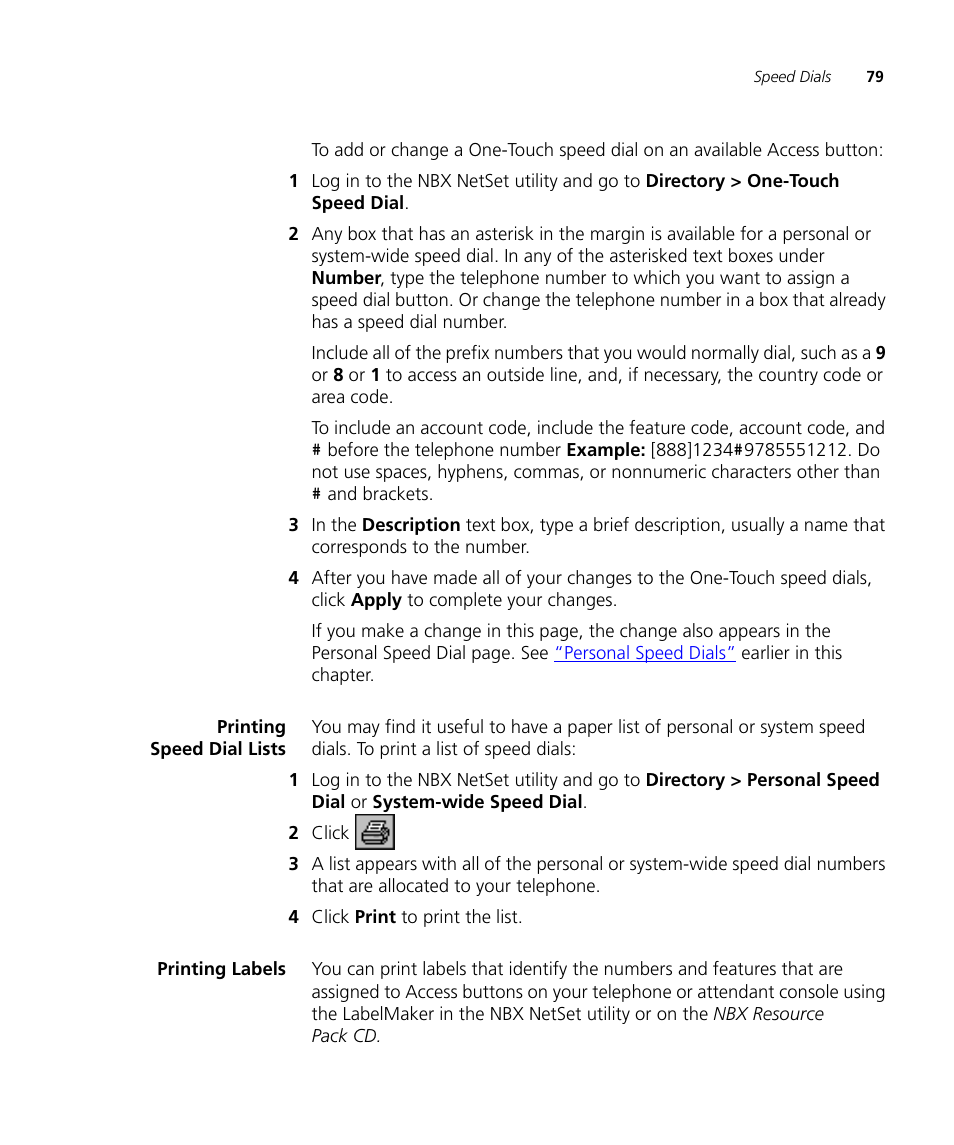 Speed Dials 79

To add or change a One-Touch speed dial on an available Access button:

1 Log in to the NBX NetSet utility and go to Directory > One-Touch Speed Dial.

2 Any box that has an asterisk in the margin is available for a personal or system-wide speed dial. In any of the asterisked text boxes under Number, type the telephone number to which you want to assign a speed dial button. Or change the telephone number in a box that already has a speed dial number.

Include all of the prefix numbers that you would normally dial, such as a 9 or 8 or 1 to access an outside line, and, if necessary, the country code or area code.

To include an account code, include the feature code, account code, and # before the telephone number Example: [888]1234#9785551212. Do not use spaces, hyphens, commas, or nonnumeric characters other than # and brackets.

3 In the Description text box, type a brief description, usually a name that corresponds to the number.

4 After you have made all of your changes to the One-Touch speed dials, click Apply to complete your changes.

If you make a change in this page, the change also appears in the Personal Speed Dial page. See "Personal Speed Dials" earlier in this chapter.

Printing Speed Dial Lists

You may find it useful to have a paper list of personal or system speed dials. To print a list of speed dials:

1 Log in to the NBX NetSet utility and go to Directory > Personal Speed Dial or System-wide Speed Dial.

2 Click

3 A list appears with all of the personal or system-wide speed dial numbers that are allocated to your telephone.

4 Click Print to print the list.

Printing Labels

You can print labels that identify the numbers and features that are assigned to Access buttons on your telephone or attendant console using the LabelMaker in the NBX NetSet utility or on the NBX Resource Pack CD.